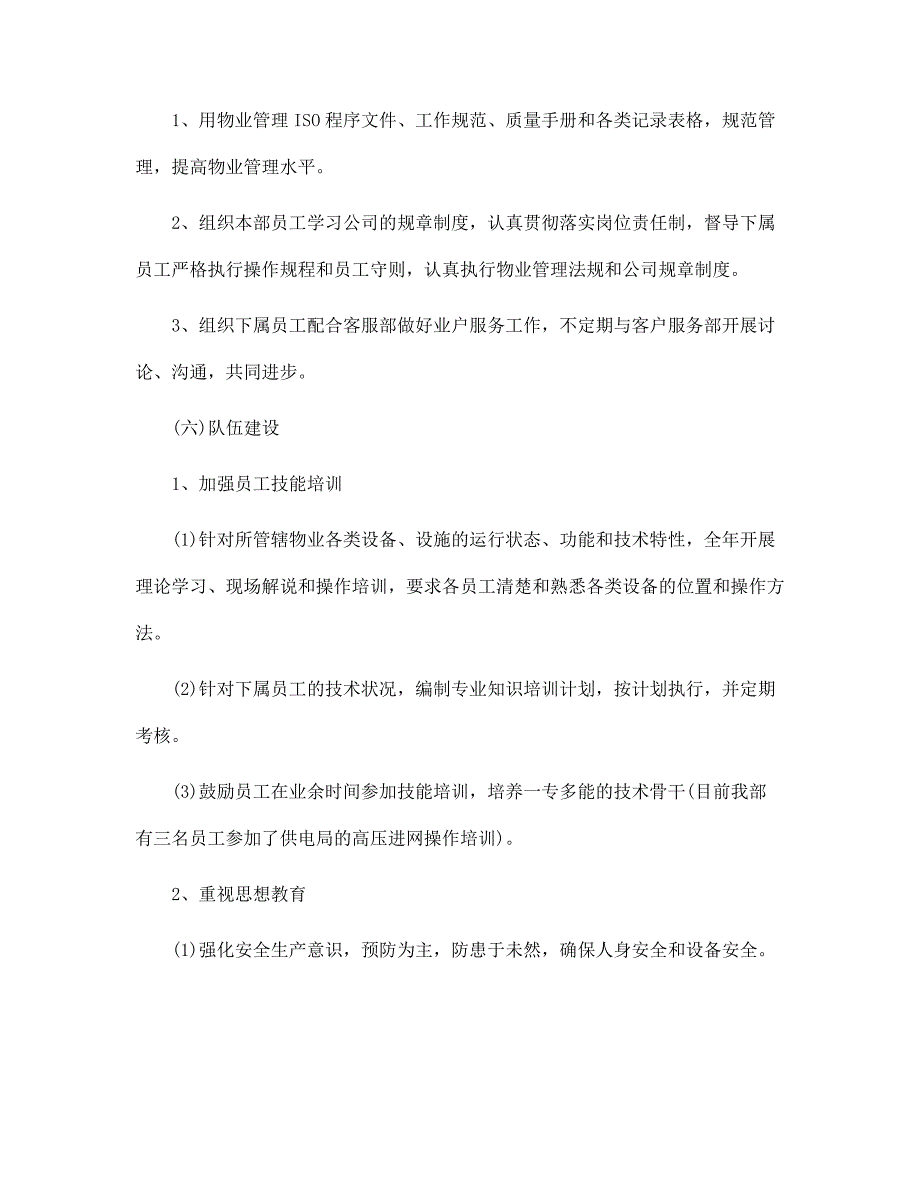 1、用物业管理ISO程序文件、工作规范、质量手册和各类记录表格，规范管理，提高物业管理水平。

2、组织本部员工学习公司的规章制度，认真贯彻落实岗位责任制，督导下属员工严格执行操作规程和员工守则，认真执行物业管理法规和公司规章制度。

3、组织下属员工配合客服部做好业户服务工作，不定期与客户服务部开展讨论、沟通，共同进步。

(六)队伍建设

1、加强员工技能培训

(1)针对所管辖物业各类设备、设施的运行状态、功能和技术特性，全年开展理论学习、现场解说和操作培训，要求各员工清楚和熟悉各类设备的位置和操作方法。

(2)针对下属员工的技术状况，编制专业知识培训计划，按计划执行，并定期考核。

(3)鼓励员工在业余时间参加技能培训，培养一专多能的技术骨干(目前我部有三名员工参加了供电局的高压进网操作培训)。

2、重视思想教育

(1)强化安全生产意识，预防为主，防患于未然，确保人身安全和设备安全。